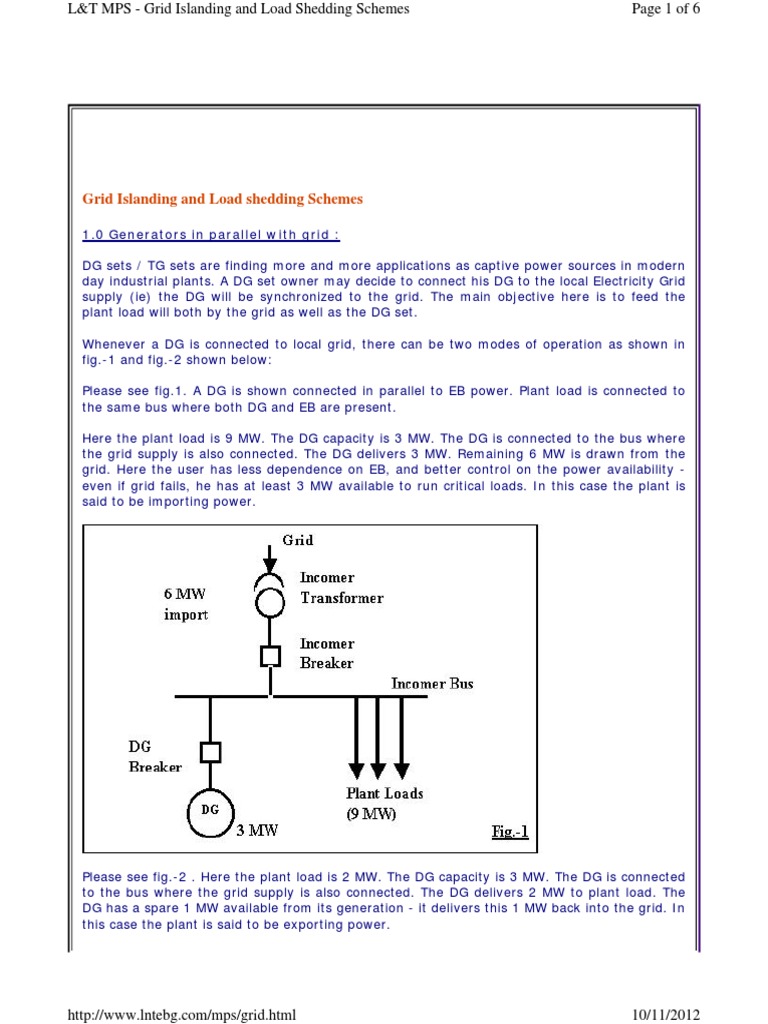 L&T MPS - Grid Islanding and Load Shedding Schemes

Page 1 of 6

Grid Islanding and Load shedding Schemes

1.0 Generators in parallel with grid :

DG sets / TG sets are finding more and more applications as captive power sources in modern day industrial plants. A DG set owner may decide to connect his DG to the local Electricity Grid supply (ie) the DG will be synchronized to the grid. The main objective here is to feed the plant load will both by the grid as well as the DG set.

Whenever a DG is connected to local grid, there can be two modes of operation as shown in fig.-1 and fig.-2 shown below:

Please see fig.1. A DG is shown connected in parallel to EB power. Plant load is connected to the same bus where both DG and EB are present.

Here the plant load is 9 MW. The DG capacity is 3 MW. The DG is connected to the bus where the grid supply is also connected. The DG delivers 3 MW. Remaining 6 MW is drawn from the grid. Here the user has less dependence on EB, and better control on the power availability - even if grid fails, he has at least 3 MW available to run critical loads. In this case the plant is said to be importing power.

Grid

6 MW import

Incomer Transformer

Incomer Breaker

Incomer Bus

DG Breaker

DG

3 MW

Plant Loads (9 MW)

Fig.-1

Please see fig.-2 . Here the plant load is 2 MW. The DG capacity is 3 MW. The DG is connected to the bus where the grid supply is also connected. The DG delivers 2 MW to plant load. The DG has a spare 1 MW available from its generation - it delivers this 1 MW back into the grid. In this case the plant is said to be exporting power.

http://www.lntebg.com/mps/grid.html

10/11/2012